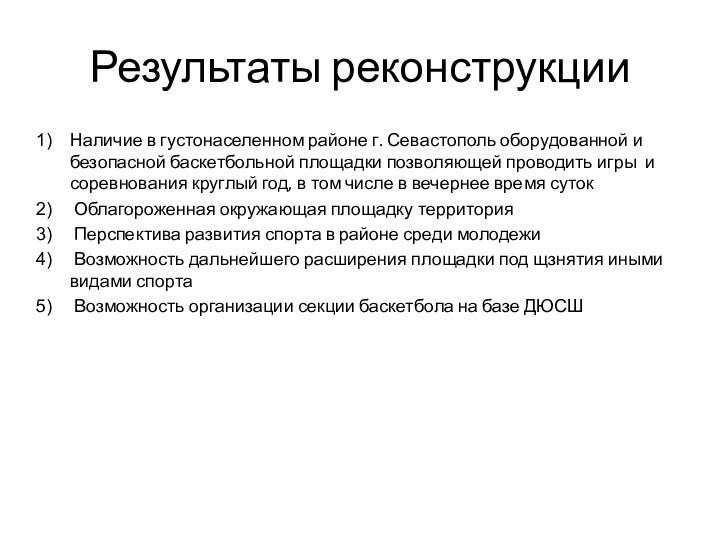 Результаты реконструкции

1) Наличие в густонаселенном районе г. Севастополь оборудованной и безопасной баскетбольной площадки позволяющей проводить игры и соревнования круглый год, в том числе в вечернее время суток
2) Облагороженная окружающая площадку территория
3) Перспектива развития спорта в районе среди молодежи
4) Возможность дальнейшего расширения площадки под щзнятия иными видами спорта
5) Возможность организации секции баскетбола на базе ДЮСШ